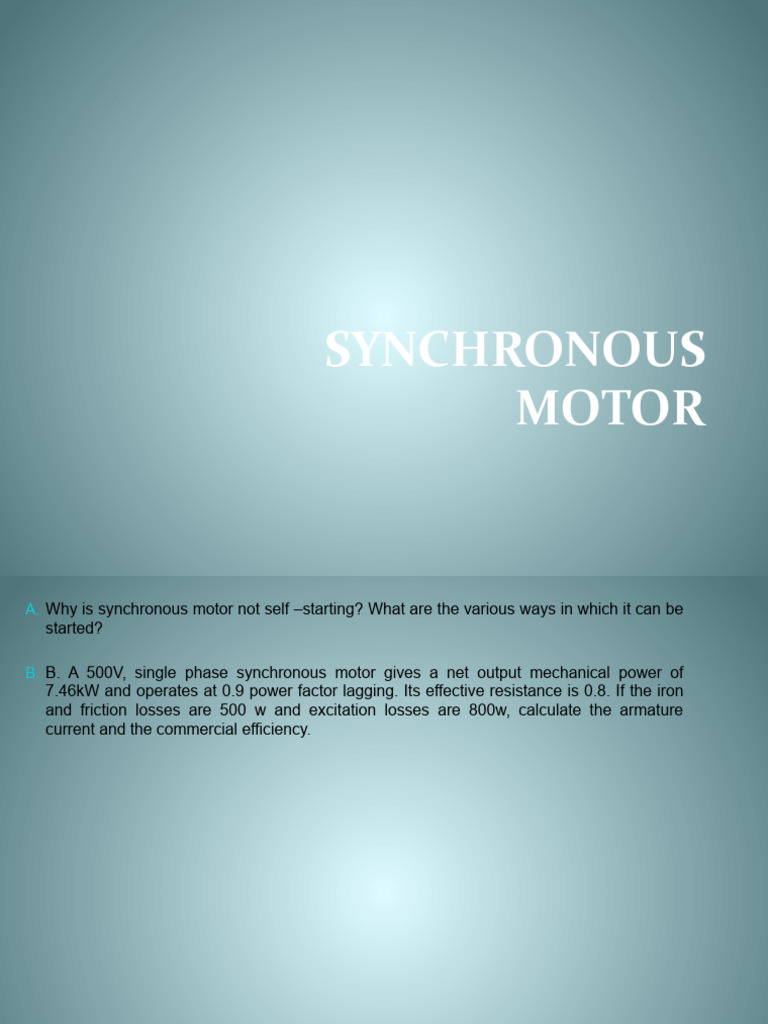 SYNCHRONOUS MOTOR

A Why is synchronous motor not self –starting? What are the various ways in which it can be started?

B B. A 500V, single phase synchronous motor gives a net output mechanical power of 7.46kW and operates at 0.9 power factor lagging. Its effective resistance is 0.8. If the iron and friction losses are 500 w and excitation losses are 800w, calculate the armature current and the commercial efficiency.